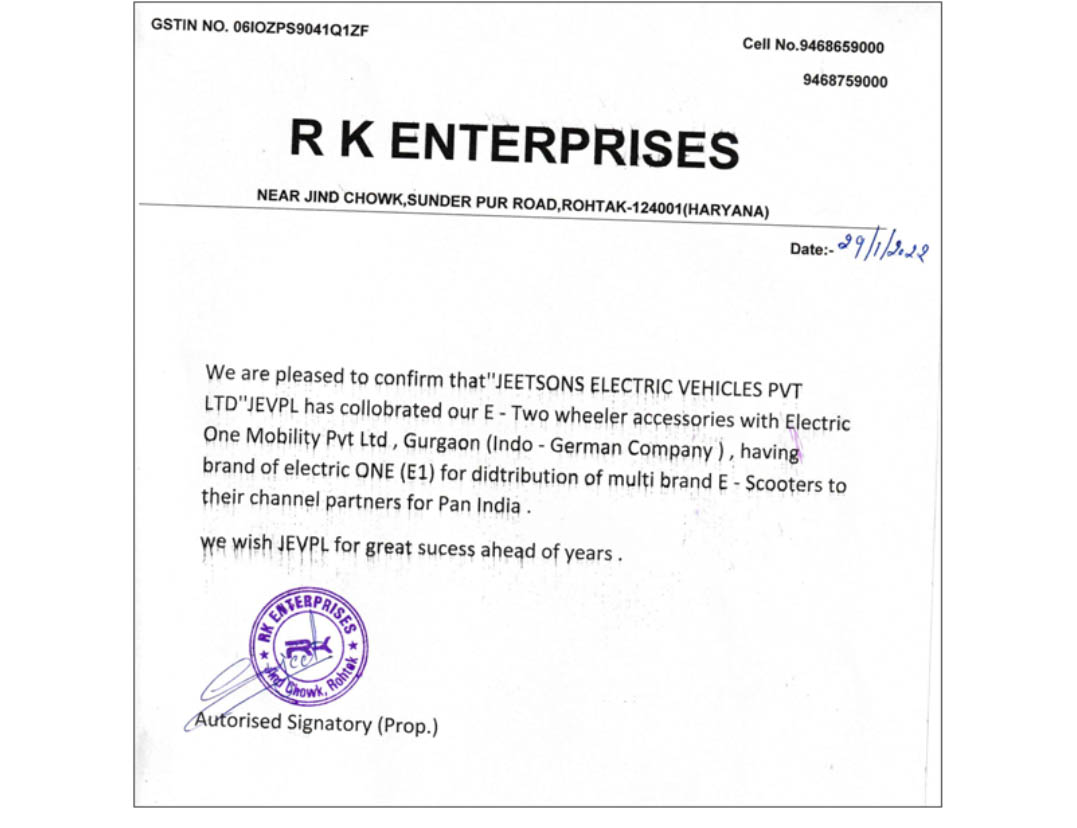 GSTIN NO. 06IOZPS9041Q1ZF

Cell No.9468659000

9468759000

R K ENTERPRISES

NEAR JIND CHOWK,SUNDER PUR ROAD,ROHTAK-124001(HARYANA)

Date:- 29/1/2022

We are pleased to confirm that"JEETSONS ELECTRIC VEHICLES PVT LTD"JEVPL has collobrated our E - Two wheeler accessories with Electric One Mobility Pvt Ltd , Gurgaon (Indo - German Company ) , having brand of electric ONE (E1) for didtribution of multi brand E - Scooters to their channel partners for Pan India .

we wish JEVPL for great sucess ahead of years .

RK ENTERPRISES Jind Chowk, Rohtak

Autorised Signatory (Prop.)